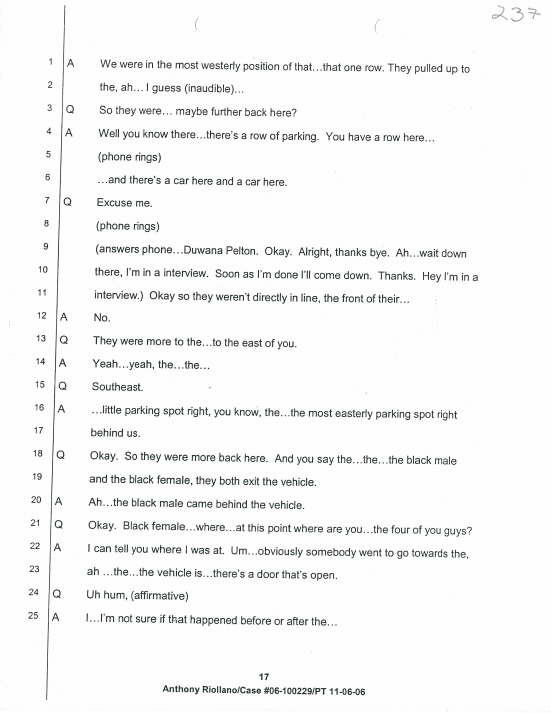 237

1 A We were in the most westerly position of that…that one row. They pulled up to

2 the, ah… I guess (inaudible)…

3 Q So they were… maybe further back here?

4 A Well you know there…there's a row of parking. You have a row here…

5 (phone rings)

6 …and there's a car here and a car here.

7 Q Excuse me.

8 (phone rings)

9 (answers phone…Duwana Pelton. Okay. Alright, thanks bye. Ah…wait down

10 there, I'm in a interview. Soon as I'm done I'll come down. Thanks. Hey I'm in a

11 interview.) Okay so they weren't directly in line, the front of their…

12 A No.

13 Q They were more to the…to the east of you.

14 A Yeah…yeah, the…the…

15 Q Southeast.

16 A …little parking spot right, you know, the…the most easterly parking spot right

17 behind us.

18 Q Okay. So they were more back here. And you say the…the…the black male

19 and the black female, they both exit the vehicle.

20 A Ah…the black male came behind the vehicle.

21 Q Okay. Black female…where…at this point where are you…the four of you guys?

22 A I can tell you where I was at. Um…obviously somebody went to go towards the,

23 ah …the…the vehicle is…there's a door that's open.

24 Q Uh hum, (affirmative)

25 A I…I'm not sure if that happened before or after the…

17
Anthony Riollano/Case #06-100229/PT 11-06-06